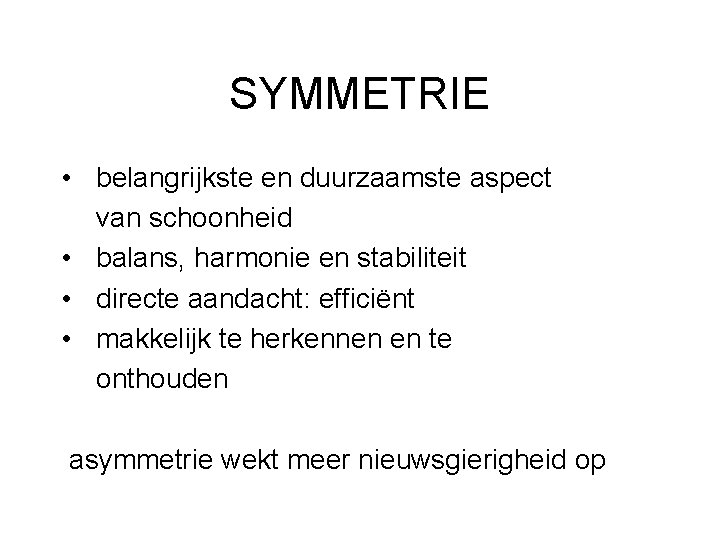 SYMMETRIE

• belangrijkste en duurzaamste aspect van schoonheid
• balans, harmonie en stabiliteit
• directe aandacht: efficiënt
• makkelijk te herkennen en te onthouden

asymmetrie wekt meer nieuwsgierigheid op